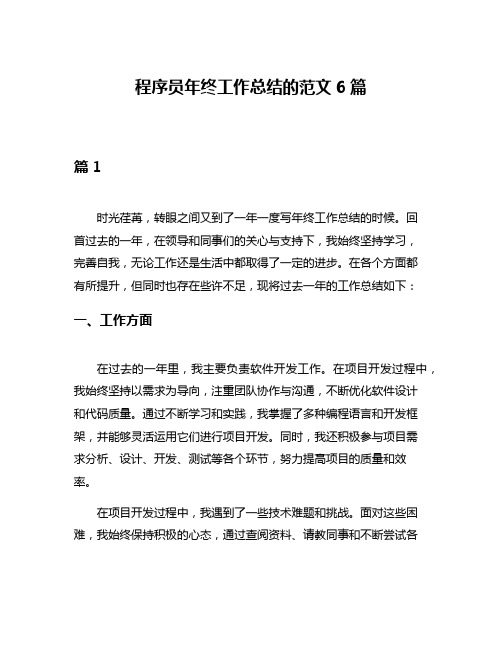 程序员年终工作总结的范文 6 篇

篇 1

时光荏苒，转眼之间又到了一年一度写年终工作总结的时候。回首过去的一年，在领导和同事们的关心与支持下，我始终坚持学习，完善自我，无论工作还是生活中都取得了一定的进步。在各个方面都有所提升，但同时也存在些许不足，现将过去一年的工作总结如下：

一、工作方面

在过去的一年里，我主要负责软件开发工作。在项目开发过程中，我始终坚持以需求为导向，注重团队协作与沟通，不断优化软件设计和代码质量。通过不断学习和实践，我掌握了多种编程语言和开发框架，并能够灵活运用它们进行项目开发。同时，我还积极参与项目需求分析、设计、开发、测试等各个环节，努力提高项目的质量和效率。

在项目开发过程中，我遇到了一些技术难题和挑战。面对这些困难，我始终保持积极的心态，通过查阅资料、请教同事和不断尝试各